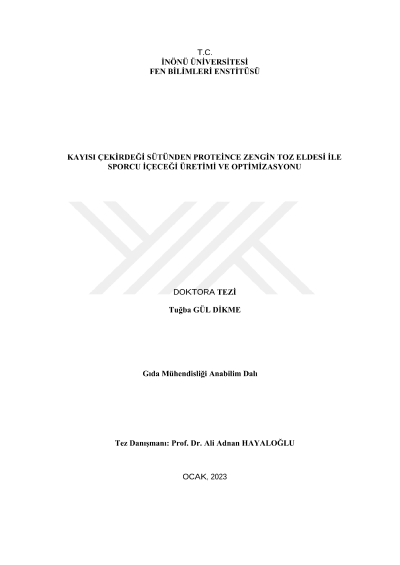 T.C.
İNÖNÜ ÜNİVERSİTESİ
FEN BİLİMLERİ ENSTİTÜSÜ

KAYISI ÇEKİRDEĞİ SÜTÜNDEN PROTEİNCE ZENGİN TOZ ELDESİ İLE SPORCU İÇECEĞİ ÜRETİMİ VE OPTİMİZASYONU

DOKTORA TEZİ

Tuğba GÜL DİKME

Gıda Mühendisliği Anabilim Dalı

Tez Danışmanı: Prof. Dr. Ali Adnan HAYALOĞLU

OCAK, 2023